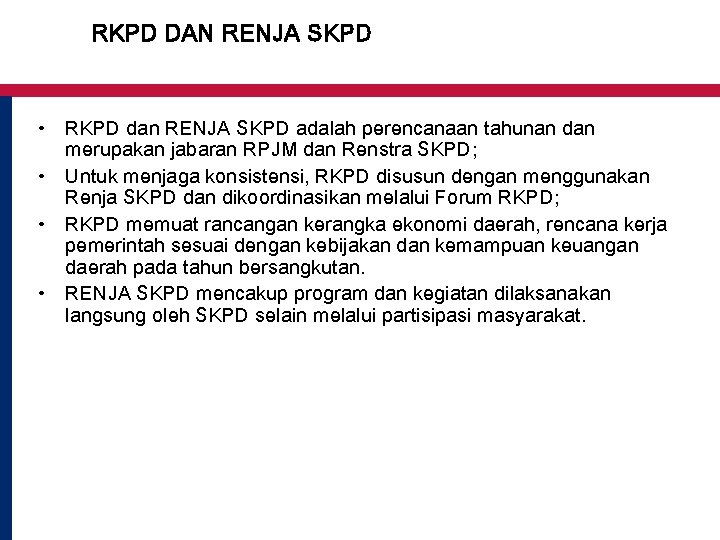 RKPD DAN RENJA SKPD

• RKPD dan RENJA SKPD adalah perencanaan tahunan dan merupakan jabaran RPJM dan Renstra SKPD;
• Untuk menjaga konsistensi, RKPD disusun dengan menggunakan Renja SKPD dan dikoordinasikan melalui Forum RKPD;
• RKPD memuat rancangan kerangka ekonomi daerah, rencana kerja pemerintah sesuai dengan kebijakan dan kemampuan keuangan daerah pada tahun bersangkutan.
• RENJA SKPD mencakup program dan kegiatan dilaksanakan langsung oleh SKPD selain melalui partisipasi masyarakat.